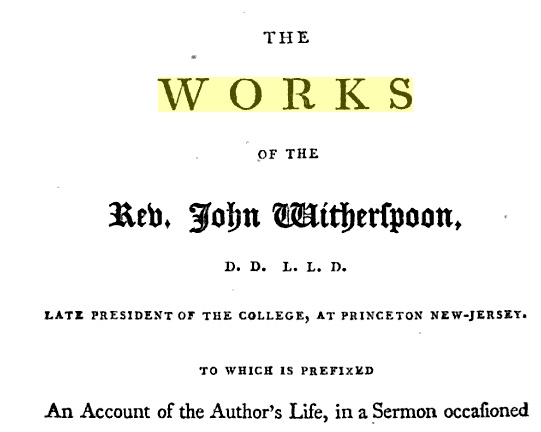 THE

WORKS

OF THE

Rev. John Witherſpoon,

D. D. L. L. D.

LATE PRESIDENT OF THE COLLEGE, AT PRINCETON NEW-JERSEY.

TO WHICH IS PREFIXED

An Account of the Author's Life, in a Sermon occaſioned